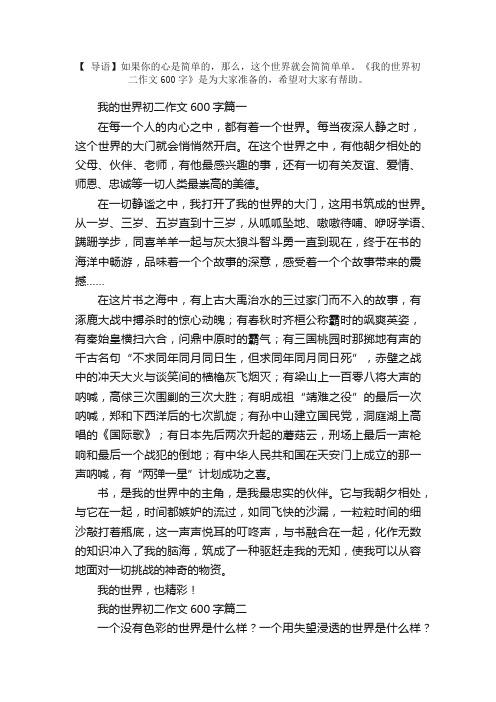 【 导语】如果你的心是简单的，那么，这个世界就会简简单单。《我的世界初二作文 600 字》是为大家准备的，希望对大家有帮助。

我的世界初二作文 600 字篇一

在每一个人的内心之中，都有着一个世界。每当夜深人静之时，这个世界的大门就会悄悄然开启。在这个世界之中，有他朝夕相处的父母、伙伴、老师，有他最感兴趣的事，还有一切有关友谊、爱情、师恩、忠诚等一切人类最崇高的美德。

在一切静谧之中，我打开了我的世界的大门，这用书筑成的世界。从一岁、三岁、五岁直到十三岁，从呱呱坠地、嗷嗷待哺、咿呀学语、蹒跚学步，同喜羊羊一起与灰太狼斗智斗勇一直到现在，终于在书的海洋中畅游，品味着一个个故事的深意，感受着一个个故事带来的震撼……

在这片书之海中，有上古大禹治水的三过家门而不入的故事，有涿鹿大战中搏杀时的惊心动魄；有春秋时齐桓公称霸时的飒爽英姿，有秦始皇横扫六合，问鼎中原时的霸气；有三国桃园时那掷地有声的千古名句“不求同年同月同日生，但求同年同月同日死”，赤壁之战中的冲天大火与谈笑间的樯橹灰飞烟灭；有梁山上一百零八将大声的呐喊，高俅三次围剿的三次大胜；有明成祖“靖难之役”的最后一次呐喊，郑和下西洋后的七次凯旋；有孙中山建立国民党，洞庭湖上高唱的《国际歌》；有日本先后两次升起的蘑菇云，刑场上最后一声枪响和最后一个战犯的倒地；有中华人民共和国在天安门上成立的那一声呐喊，有“两弹一星”计划成功之喜。

书，是我的世界中的主角，是我最忠实的伙伴。它与我朝夕相处，与它在一起，时间都嫉妒的流过，如同飞快的沙漏，一粒粒时间的细沙敲打着瓶底，这一声声悦耳的叮咚声，与书融合在一起，化作无数的知识冲入了我的脑海，筑成了一种驱赶走我的无知，使我可以从容地面对一切挑战的神奇的物资。

我的世界，也精彩！

我的世界初二作文 600 字篇二

一个没有色彩的世界是什么样？一个用失望浸透的世界是什么样？